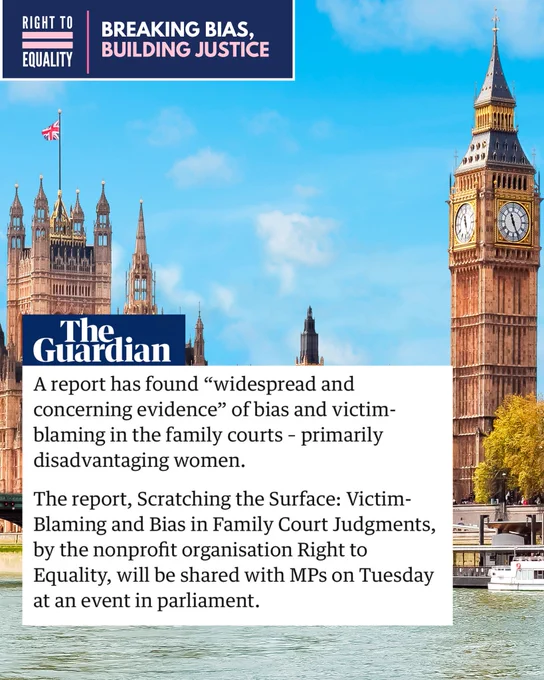 RIGHT TO
EQUALITY

BREAKING BIAS,
BUILDING JUSTICE

The Guardian

A report has found "widespread and concerning evidence" of bias and victim-blaming in the family courts - primarily disadvantaging women.

The report, Scratching the Surface: Victim-Blaming and Bias in Family Court Judgments, by the nonprofit organisation Right to Equality, will be shared with MPs on Tuesday at an event in parliament.